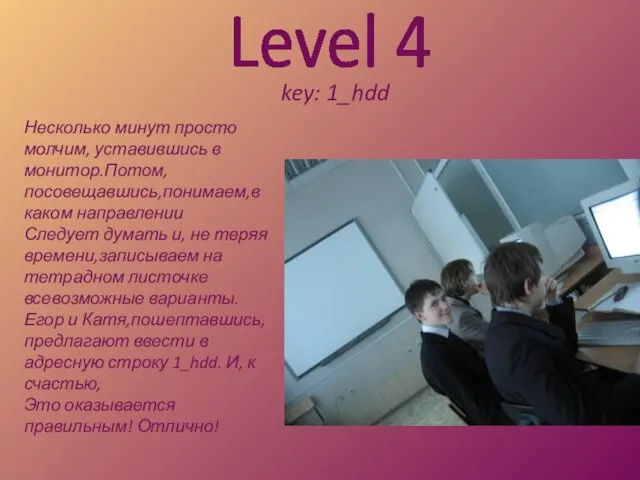 Level 4
key: 1_hdd

Несколько минут просто молчим, уставившись в монитор.Потом, посовещавшись,понимаем,в каком направлении
Следует думать и, не теряя времени,записываем на тетрадном листочке всевозможные варианты.
Егор и Катя,пошептавшись, предлагают ввести в адресную строку 1_hdd. И, к счастью,
Это оказывается правильным! Отлично!